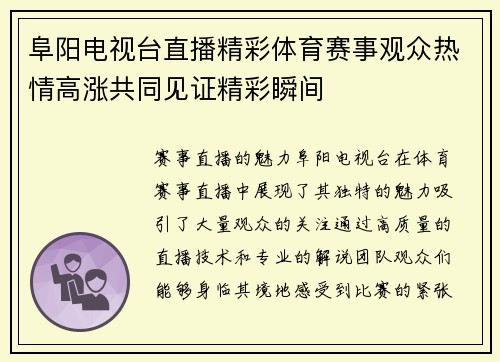 阜阳电视台直播精彩体育赛事观众热情高涨共同见证精彩瞬间

赛事直播的魅力阜阳电视台在体育赛事直播中展现了其独特的魅力吸引了大量观众的关注通过高质量的直播技术和专业的解说团队观众们能够身临其境地感受到比赛的紧张